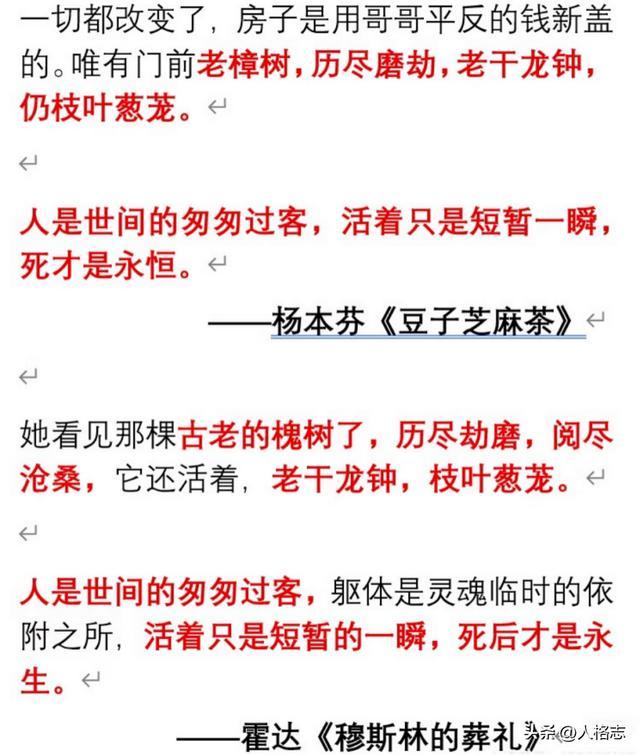 一切都改变了，房子是用哥哥平反的钱新盖的。唯有门前老樟树，历尽磨劫，老干龙钟，仍枝叶葱茏。

人是世间的匆匆过客，活着只是短暂一瞬，死才是永恒。

——杨本芬《豆子芝麻茶》

她看见那棵古老的槐树了，历尽劫磨，阅尽沧桑，它还活着，老干龙钟，枝叶葱茏。

人是世间的匆匆过客，躯体是灵魂临时的依附之所，活着只是短暂的一瞬，死后才是永生。

——霍达《穆斯林的葬礼》

头条@人格志